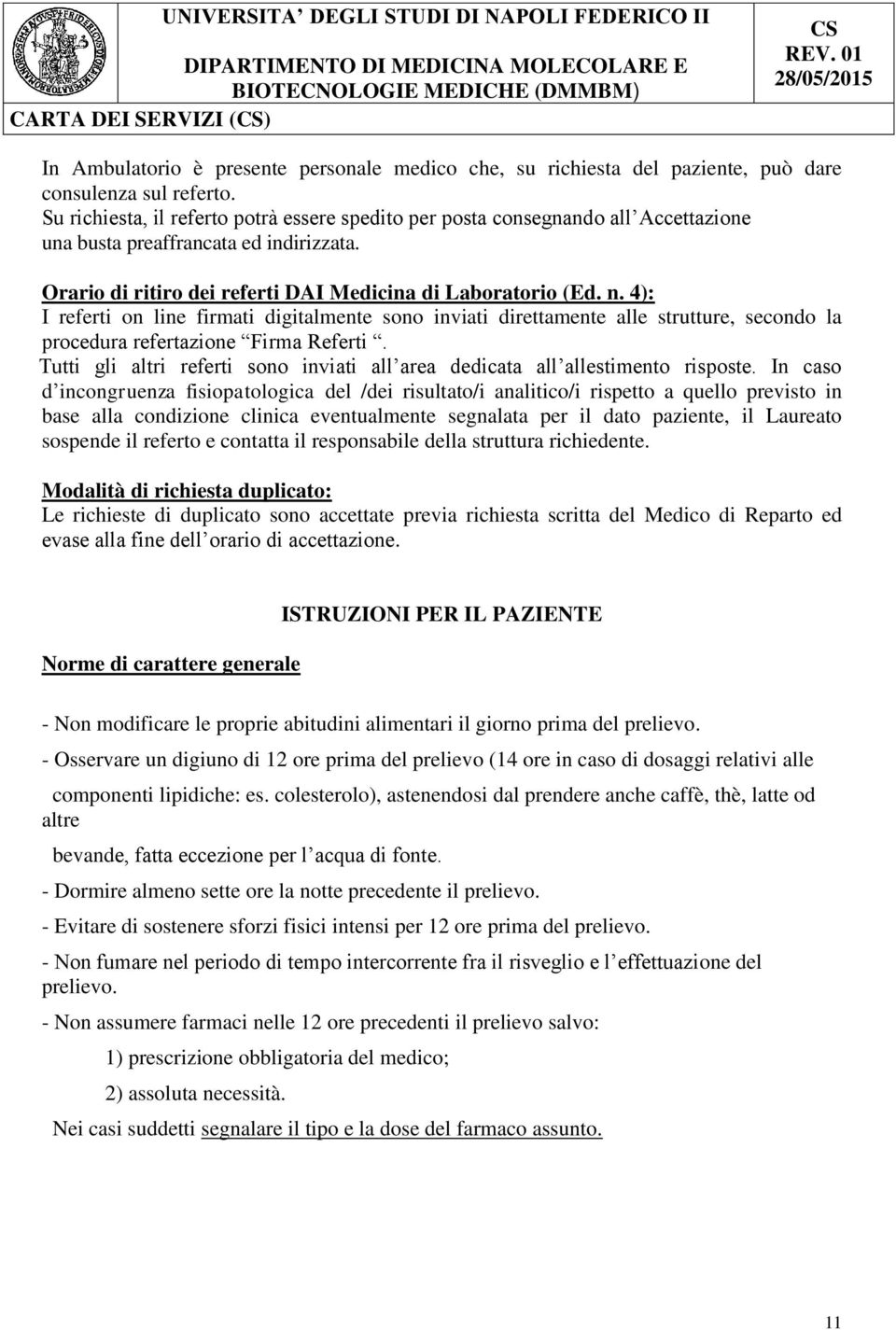 UNIVERSITA' DEGLI STUDI DI NAPOLI FEDERICO II
DIPARTIMENTO DI MEDICINA MOLECOLARE E BIOTECNOLOGIE MEDICHE (DMMBM)
CARTA DEI SERVIZI (CS)
CS
REV. 01
28/05/2015

In Ambulatorio è presente personale medico che, su richiesta del paziente, può dare consulenza sul referto.
Su richiesta, il referto potrà essere spedito per posta consegnando all Accettazione una busta preaffrancata ed indirizzata.

Orario di ritiro dei referti DAI Medicina di Laboratorio (Ed. n. 4):
I referti on line firmati digitalmente sono inviati direttamente alle strutture, secondo la procedura refertazione Firma Referti .
Tutti gli altri referti sono inviati all area dedicata all allestimento risposte. In caso d incongruenza fisiopatologica del /dei risultato/i analitico/i rispetto a quello previsto in base alla condizione clinica eventualmente segnalata per il dato paziente, il Laureato sospende il referto e contatta il responsabile della struttura richiedente.

Modalità di richiesta duplicato:
Le richieste di duplicato sono accettate previa richiesta scritta del Medico di Reparto ed evase alla fine dell orario di accettazione.

ISTRUZIONI PER IL PAZIENTE

Norme di carattere generale

- Non modificare le proprie abitudini alimentari il giorno prima del prelievo.

- Osservare un digiuno di 12 ore prima del prelievo (14 ore in caso di dosaggi relativi alle componenti lipidiche: es. colesterolo), astenendosi dal prendere anche caffè, thè, latte od altre bevande, fatta eccezione per l acqua di fonte.

- Dormire almeno sette ore la notte precedente il prelievo.

- Evitare di sostenere sforzi fisici intensi per 12 ore prima del prelievo.

- Non fumare nel periodo di tempo intercorrente fra il risveglio e l effettuazione del prelievo.

- Non assumere farmaci nelle 12 ore precedenti il prelievo salvo:

1) prescrizione obbligatoria del medico;

2) assoluta necessità.

Nei casi suddetti segnalare il tipo e la dose del farmaco assunto.

11